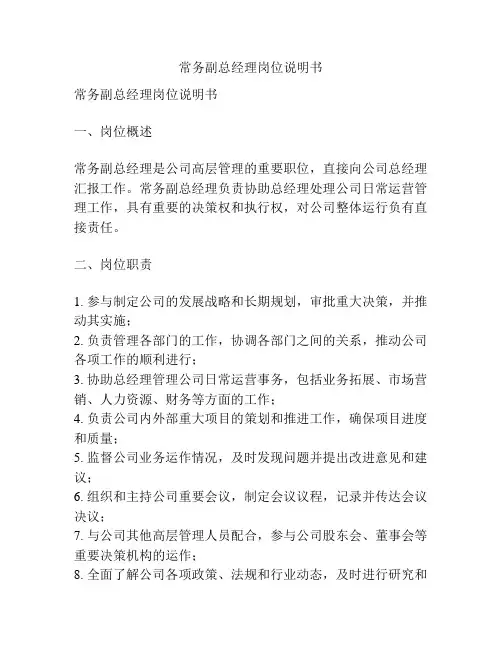 常务副总经理岗位说明书

常务副总经理岗位说明书

一、岗位概述

常务副总经理是公司高层管理的重要职位，直接向公司总经理汇报工作。常务副总经理负责协助总经理处理公司日常运营管理工作，具有重要的决策权和执行权，对公司整体运行负有直接责任。

二、岗位职责

1. 参与制定公司的发展战略和长期规划，审批重大决策，并推动其实施；
2. 负责管理各部门的工作，协调各部门之间的关系，推动公司各项工作的顺利进行；
3. 协助总经理管理公司日常运营事务，包括业务拓展、市场营销、人力资源、财务等方面的工作；
4. 负责公司内外部重大项目的策划和推进工作，确保项目进度和质量；
5. 监督公司业务运作情况，及时发现问题并提出改进意见和建议；
6. 组织和主持公司重要会议，制定会议议程，记录并传达会议决议；
7. 与公司其他高层管理人员配合，参与公司股东会、董事会等重要决策机构的运作；
8. 全面了解公司各项政策、法规和行业动态，及时进行研究和